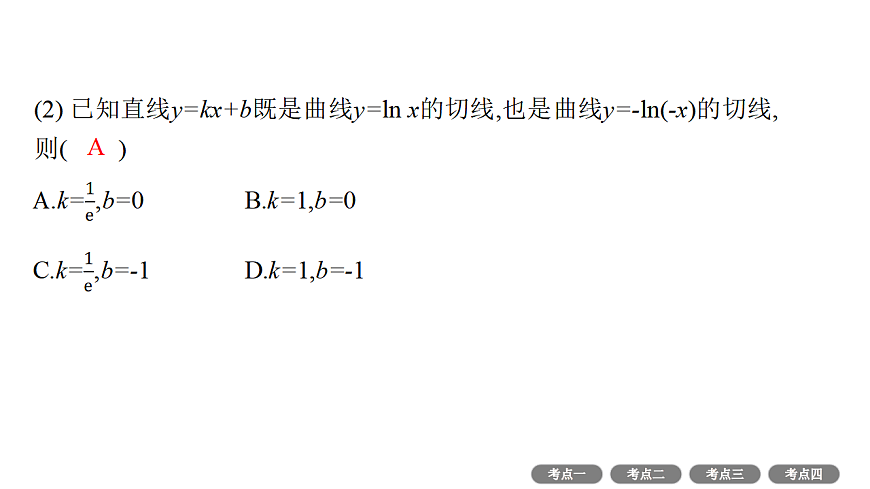 (2) 已知直线$y=kx+b$既是曲线$y=\ln x$的切线,也是曲线$y=-\ln(-x)$的切线,则( A )

A.$k=\frac{1}{e},b=0$　　B.$k=1,b=0$

C.$k=\frac{1}{e},b=-1$　　D.$k=1,b=-1$

考点一　考点二　考点三　考点四